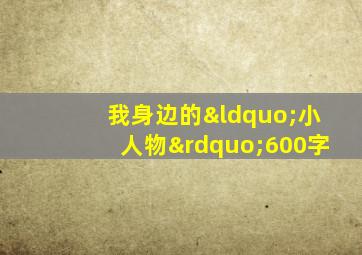 我身边的&ldquo;小人物&rdquo;600字